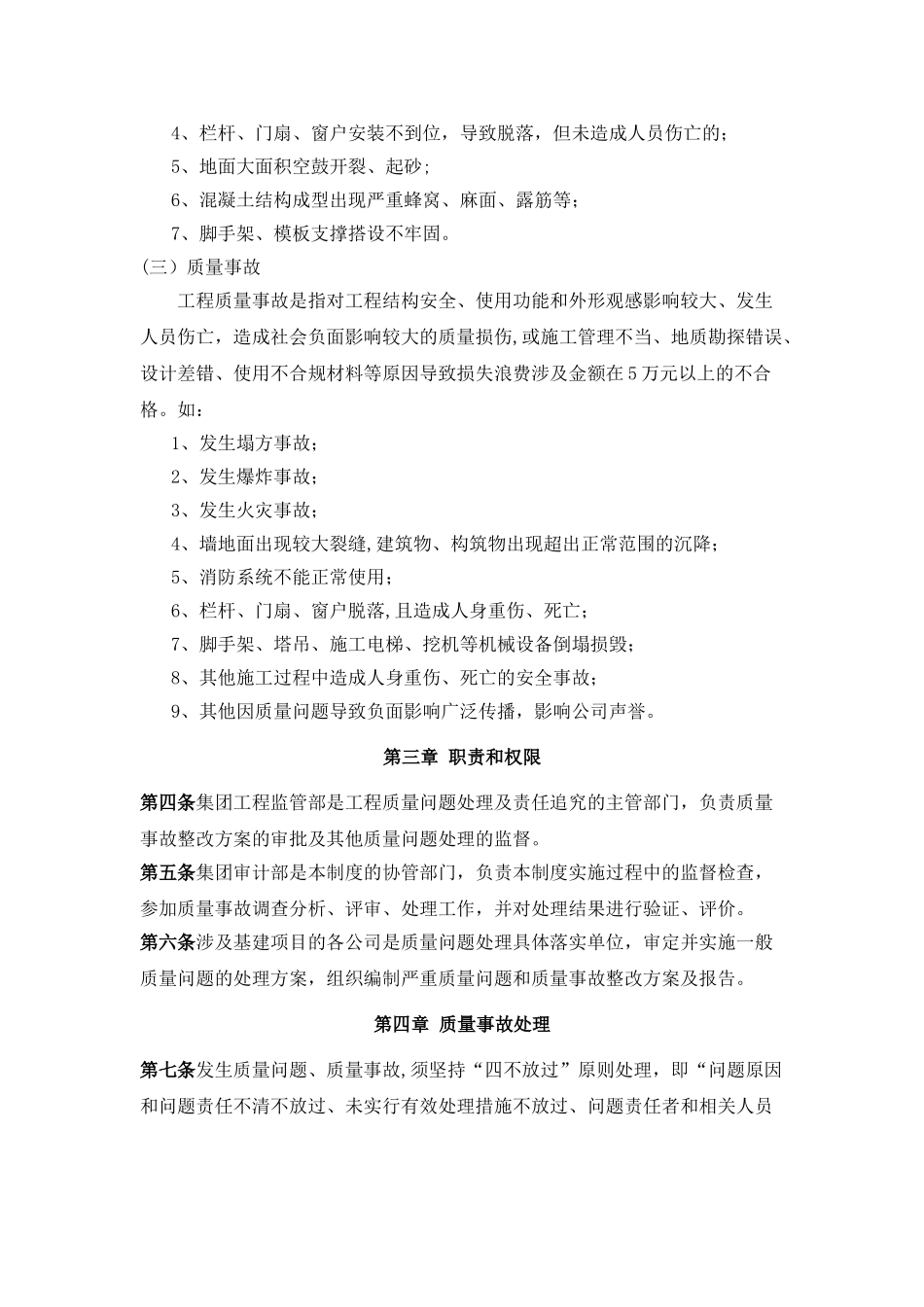 4、栏杆、门扇、窗户安装不到位，导致脱落，但未造成人员伤亡的；

5、地面大面积空鼓开裂、起砂；

6、混凝土结构成型出现严重蜂窝、麻面、露筋等；

7、脚手架、模板支撑搭设不牢固。

（三）质量事故

工程质量事故是指对工程结构安全、使用功能和外形观感影响较大、发生人员伤亡，造成社会负面影响较大的质量损伤,或施工管理不当、地质勘探错误、设计差错、使用不合规材料等原因导致损失浪费涉及金额在5万元以上的不合格。如：

1、发生塌方事故；

2、发生爆炸事故；

3、发生火灾事故；

4、墙地面出现较大裂缝,建筑物、构筑物出现超出正常范围的沉降；

5、消防系统不能正常使用；

6、栏杆、门扇、窗户脱落,且造成人身重伤、死亡；

7、脚手架、塔吊、施工电梯、挖机等机械设备倒塌损毁；

8、其他施工过程中造成人身重伤、死亡的安全事故；

9、其他因质量问题导致负面影响广泛传播，影响公司声誉。

第三章 职责和权限

第四条集团工程监管部是工程质量问题处理及责任追究的主管部门，负责质量事故整改方案的审批及其他质量问题处理的监督。

第五条集团审计部是本制度的协管部门，负责本制度实施过程中的监督检查，参加质量事故调查分析、评审、处理工作，并对处理结果进行验证、评价。

第六条涉及基建项目的各公司是质量问题处理具体落实单位，审定并实施一般质量问题的处理方案，组织编制严重质量问题和质量事故整改方案及报告。

第四章 质量事故处理

第七条发生质量问题、质量事故,须坚持“四不放过”原则处理，即“问题原因和问题责任不清不放过、未实行有效处理措施不放过、问题责任者和相关人员